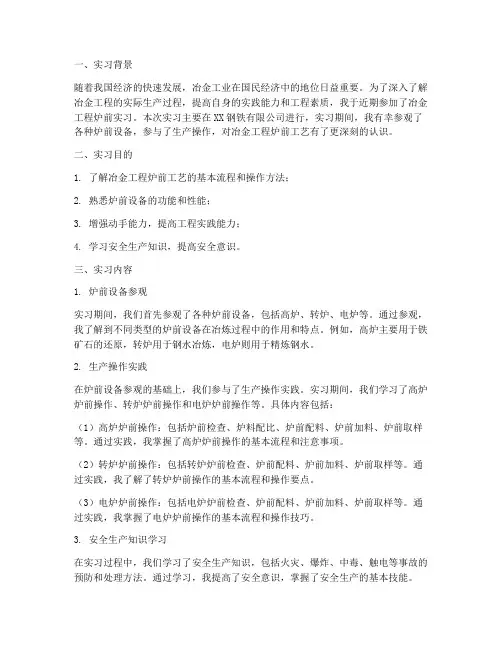 一、实习背景

随着我国经济的快速发展，冶金工业在国民经济中的地位日益重要。为了深入了解冶金工程的实际生产过程，提高自身的实践能力和工程素质，我于近期参加了冶金工程炉前实习。本次实习主要在XX钢铁有限公司进行，实习期间，我有幸参观了各种炉前设备，参与了生产操作，对冶金工程炉前工艺有了更深刻的认识。

二、实习目的

1. 了解冶金工程炉前工艺的基本流程和操作方法；

2. 熟悉炉前设备的功能和性能；

3. 增强动手能力，提高工程实践能力；

4. 学习安全生产知识，提高安全意识。

三、实习内容

1. 炉前设备参观

实习期间，我们首先参观了各种炉前设备，包括高炉、转炉、电炉等。通过参观，我了解到不同类型的炉前设备在冶炼过程中的作用和特点。例如，高炉主要用于铁矿石的还原，转炉用于钢水冶炼，电炉则用于精炼钢水。

2. 生产操作实践

在炉前设备参观的基础上，我们参与了生产操作实践。实习期间，我们学习了高炉炉前操作、转炉炉前操作和电炉炉前操作等。具体内容包括：

（1）高炉炉前操作：包括炉前检查、炉料配比、炉前配料、炉前加料、炉前取样等。通过实践，我掌握了高炉炉前操作的基本流程和注意事项。

（2）转炉炉前操作：包括转炉炉前检查、炉前配料、炉前加料、炉前取样等。通过实践，我了解了转炉炉前操作的基本流程和操作要点。

（3）电炉炉前操作：包括电炉炉前检查、炉前配料、炉前加料、炉前取样等。通过实践，我掌握了电炉炉前操作的基本流程和操作技巧。

3. 安全生产知识学习

在实习过程中，我们学习了安全生产知识，包括火灾、爆炸、中毒、触电等事故的预防和处理方法。通过学习，我提高了安全意识，掌握了安全生产的基本技能。